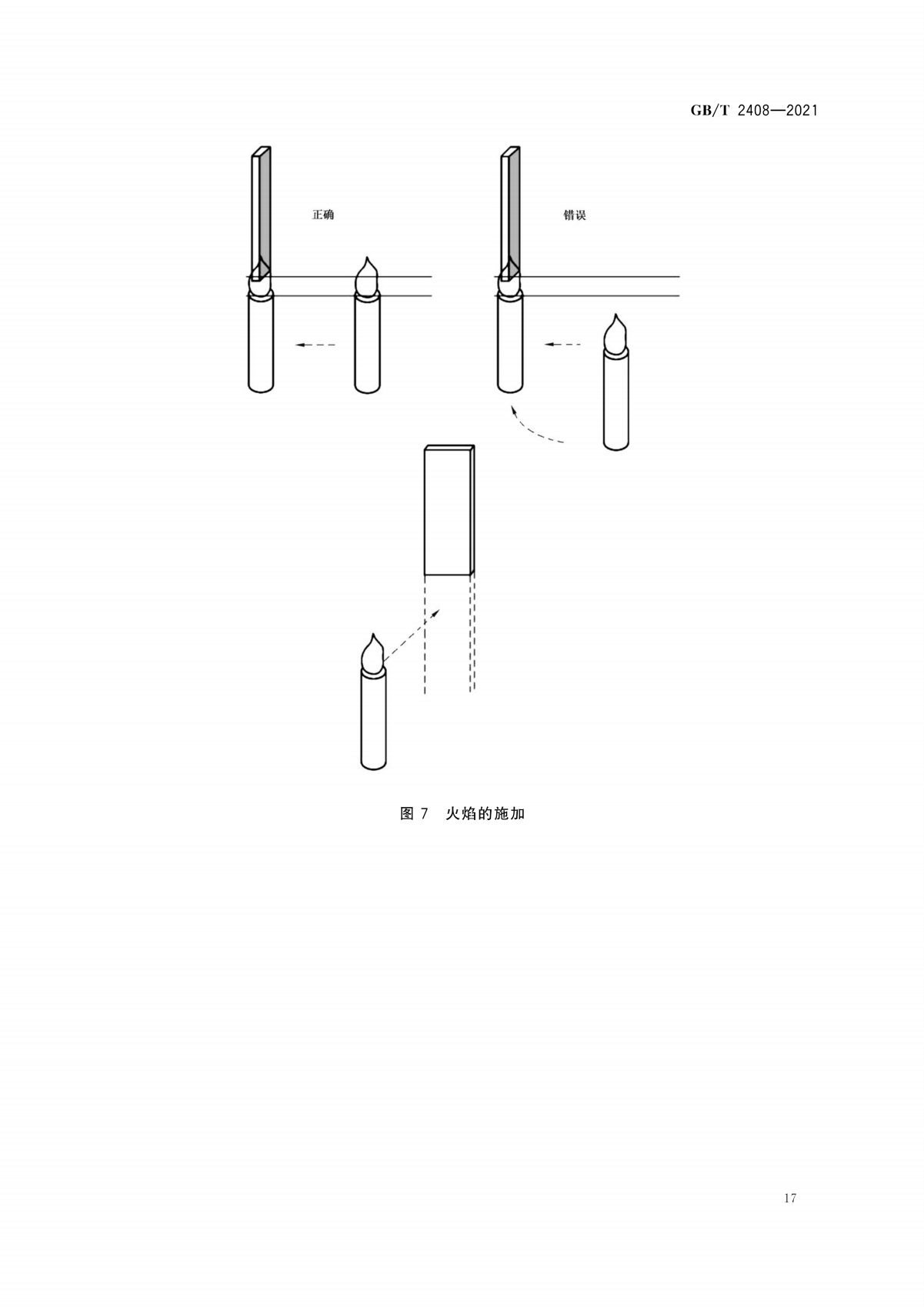 GB/T 2408—2021

正确

错误

图 7 火焰的施加

17